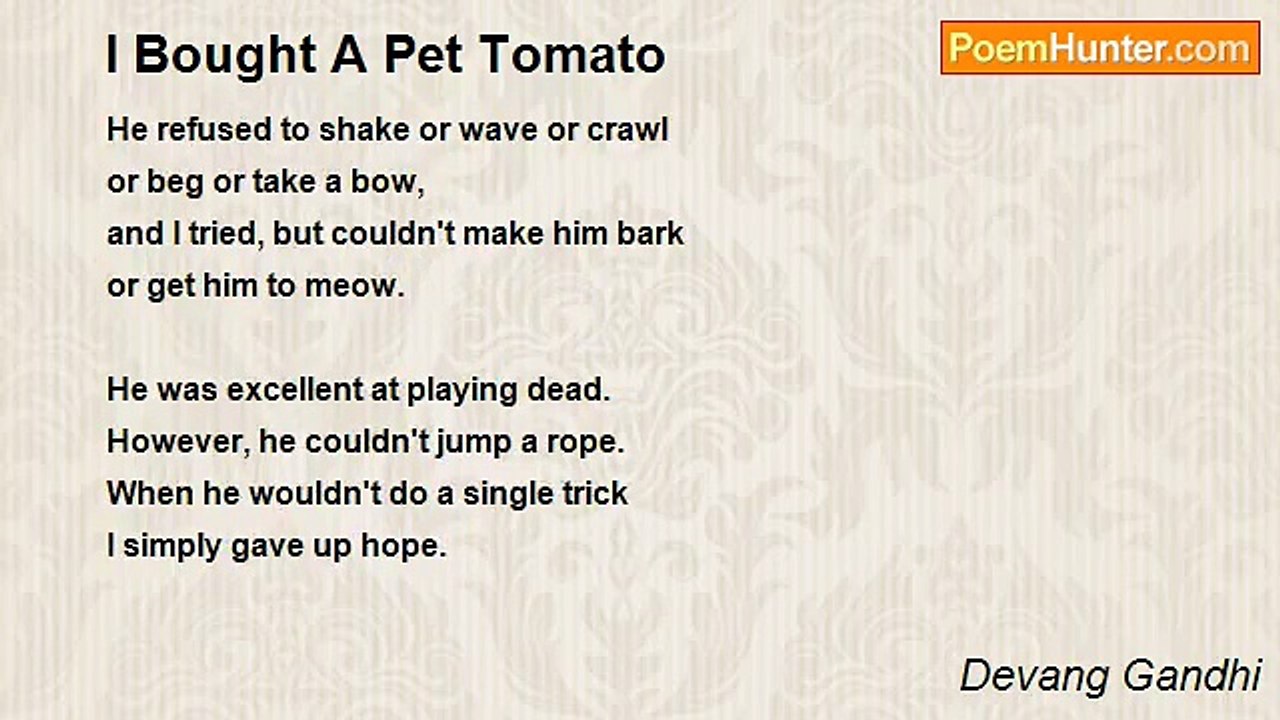 I Bought A Pet Tomato

PoemHunter.com

He refused to shake or wave or crawl
or beg or take a bow,
and I tried, but couldn't make him bark
or get him to meow.

He was excellent at playing dead.
However, he couldn't jump a rope.
When he wouldn't do a single trick
I simply gave up hope.

Devang Gandhi